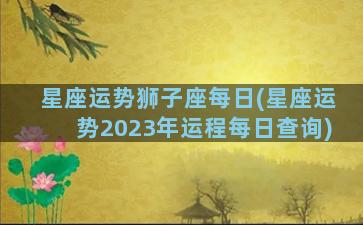 星座运势狮子座每日(星座运势2023年运程每日查询)